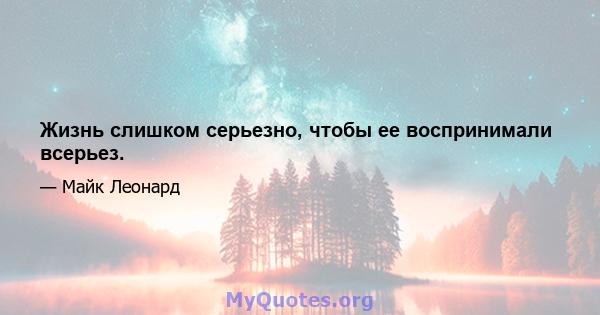 Жизнь слишком серьезно, чтобы ее воспринимали всерьез.

— Майк Леонард

MyQuotes.org